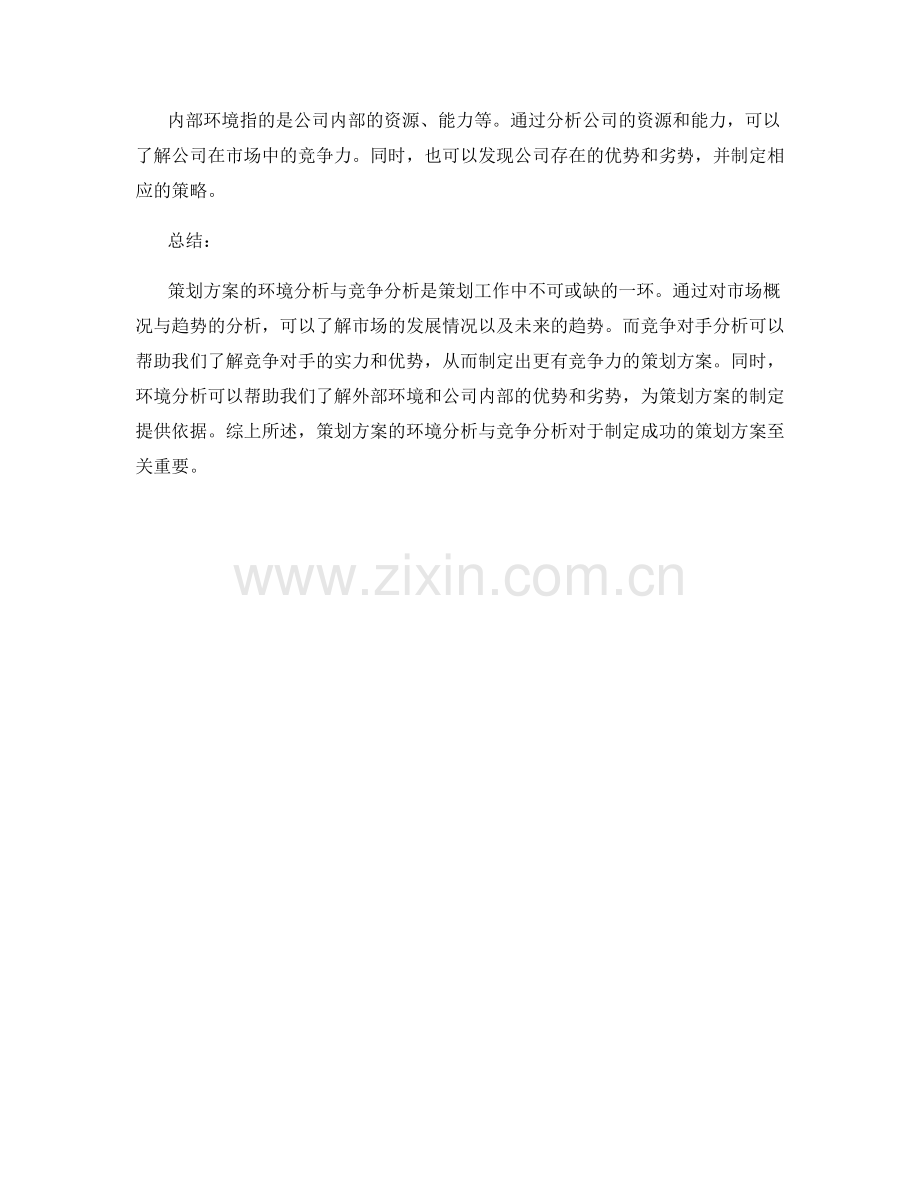 内部环境指的是公司内部的资源、能力等。通过分析公司的资源和能力，可以了解公司在市场中的竞争力。同时，也可以发现公司存在的优势和劣势，并制定相应的策略。

总结：

策划方案的环境分析与竞争分析是策划工作中不可或缺的一环。通过对市场概况与趋势的分析，可以了解市场的发展情况以及未来的趋势。而竞争对手分析可以帮助我们了解竞争对手的实力和优势，从而制定出更有竞争力的策划方案。同时，环境分析可以帮助我们了解外部环境和公司内部的优势和劣势，为策划方案的制定提供依据。综上所述，策划方案的环境分析与竞争分析对于制定成功的策划方案至关重要。

www.zixin.com.cn